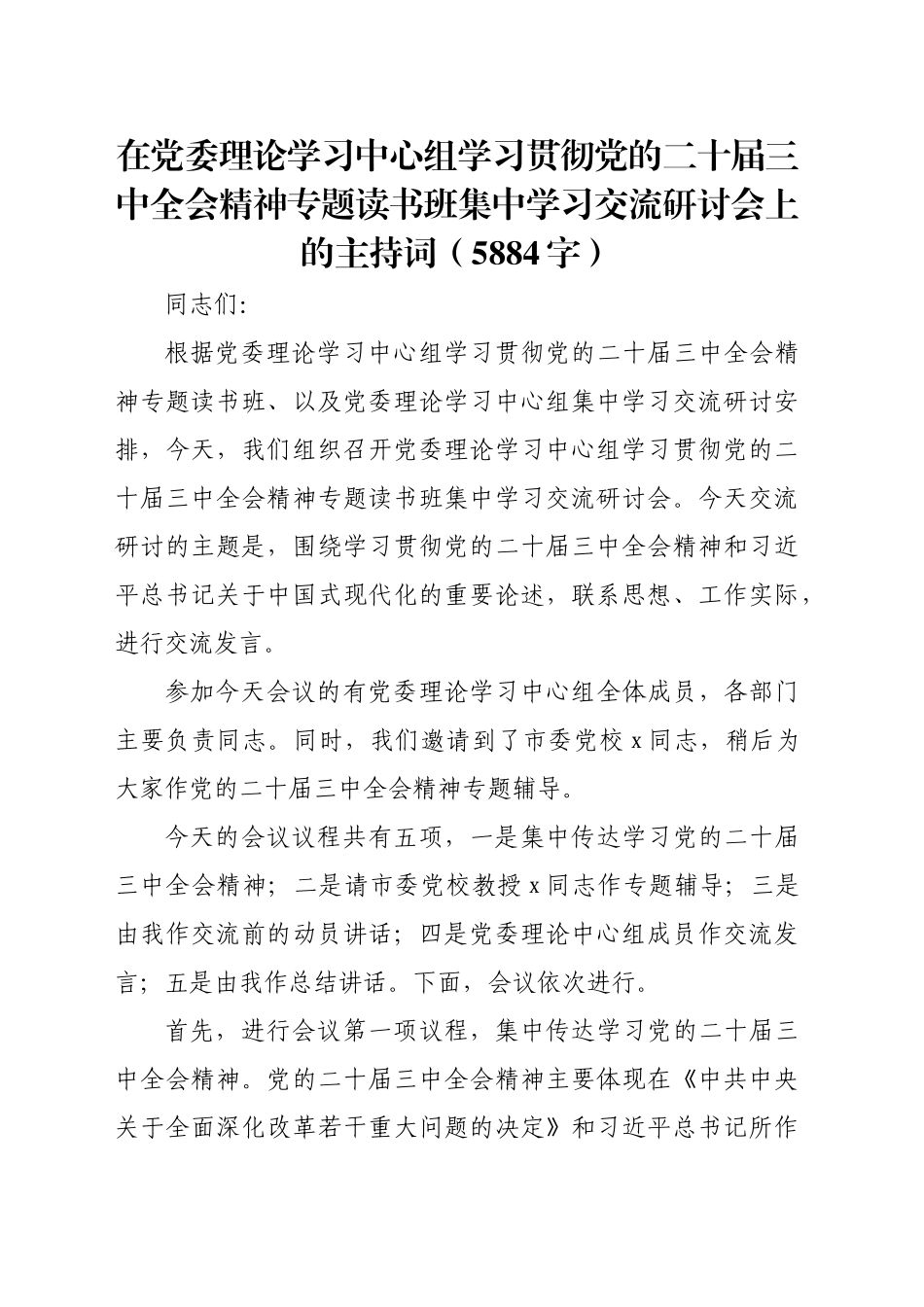 在党委理论学习中心组学习贯彻党的二十届三中全会精神专题读书班集中学习交流研讨会上的主持词（5884字）

同志们:

根据党委理论学习中心组学习贯彻党的二十届三中全会精神专题读书班、以及党委理论学习中心组集中学习交流研讨安排，今天，我们组织召开党委理论学习中心组学习贯彻党的二十届三中全会精神专题读书班集中学习交流研讨会。今天交流研讨的主题是，围绕学习贯彻党的二十届三中全会精神和习近平总书记关于中国式现代化的重要论述，联系思想、工作实际，进行交流发言。

参加今天会议的有党委理论学习中心组全体成员，各部门主要负责同志。同时，我们邀请到了市委党校x同志，稍后为大家作党的二十届三中全会精神专题辅导。

今天的会议议程共有五项，一是集中传达学习党的二十届三中全会精神；二是请市委党校教授x同志作专题辅导；三是由我作交流前的动员讲话；四是党委理论中心组成员作交流发言；五是由我作总结讲话。下面，会议依次进行。

首先，进行会议第一项议程，集中传达学习党的二十届三中全会精神。党的二十届三中全会精神主要体现在《中共中央关于全面深化改革若干重大问题的决定》和习近平总书记所作